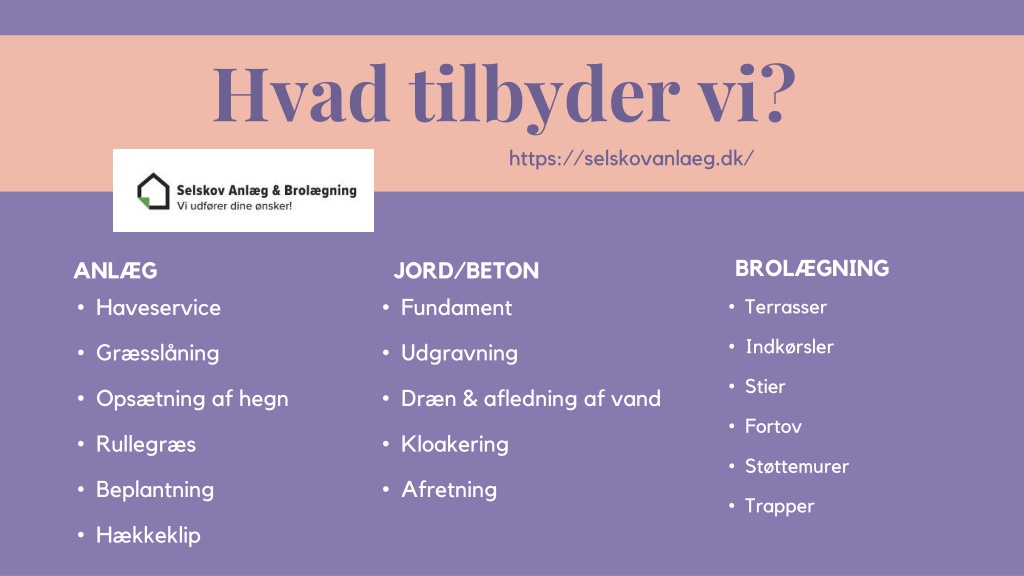 Hvad tilbyder vi?

https://selskovanlaeg.dk/

Selskov Anlæg & Brolægning
Vi udfører dine ønsker!

ANLÆG
• Haveservice
• Græsslåning
• Opsætning af hegn
• Rullegræs
• Beplantning
• Hækkeklip

JORD/BETON
• Fundament
• Udgravning
• Dræn & afledning af vand
• Kloakering
• Afretning

BROLÆGNING
• Terrasser
• Indkørsler
• Stier
• Fortov
• Støttemurer
• Trapper